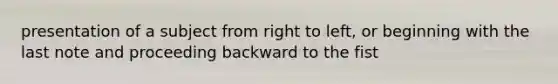 presentation of a subject from right to left, or beginning with the last note and proceeding backward to the fist